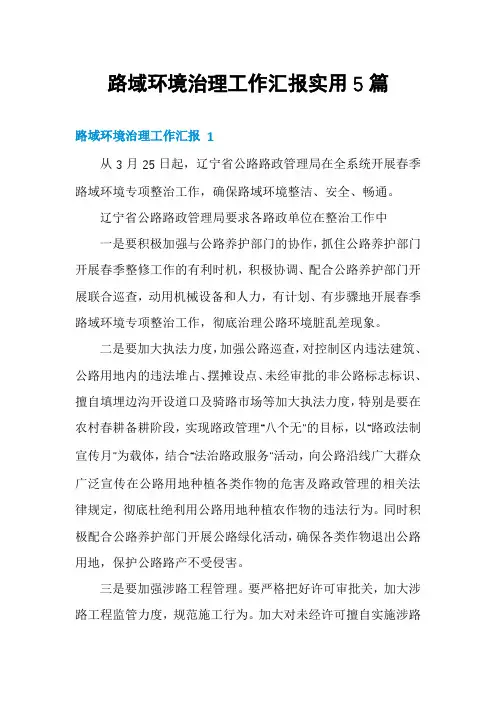 路域环境治理工作汇报实用5篇

路域环境治理工作汇报 1

从3月25日起，辽宁省公路路政管理局在全系统开展春季路域环境专项整治工作，确保路域环境整洁、安全、畅通。

辽宁省公路路政管理局要求各路政单位在整治工作中

一是要积极加强与公路养护部门的协作，抓住公路养护部门开展春季整修工作的有利时机，积极协调、配合公路养护部门开展联合巡查，动用机械设备和人力，有计划、有步骤地开展春季路域环境专项整治工作，彻底治理公路环境脏乱差现象。

二是要加大执法力度，加强公路巡查，对控制区内违法建筑、公路用地内的违法堆占、摆摊设点、未经审批的非公路标志标识、擅自填埋边沟开设道口及骑路市场等加大执法力度，特别是要在农村春耕备耕阶段，实现路政管理"八个无"的目标，以"路政法制宣传月"为载体，结合"法治路政服务"活动，向公路沿线广大群众广泛宣传在公路用地种植各类作物的危害及路政管理的相关法律规定，彻底杜绝利用公路用地种植农作物的违法行为。同时积极配合公路养护部门开展公路绿化活动，确保各类作物退出公路用地，保护公路路产不受侵害。

三是要加强涉路工程管理。要严格把好许可审批关，加大涉路工程监管力度，规范施工行为。加大对未经许可擅自实施涉路